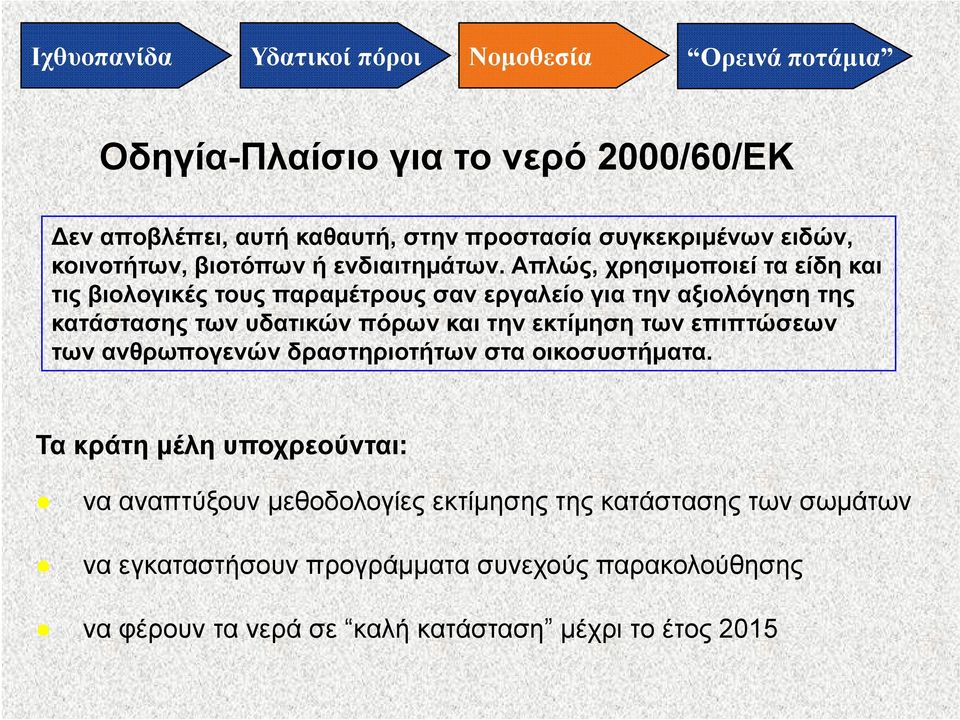 Ιχθυοπανίδα

Υδατικοί πόροι

Νομοθεσία

“Ορεινά ποτάμια”

Οδηγία-Πλαίσιο για το νερό 2000/60/ΕΚ

Δεν αποβλέπει, αυτή καθαυτή, στην προστασία συγκεκριμένων ειδών, κοινοτήτων, βιοτόπων ή ενδιαιτημάτων. Απλώς, χρησιμοποιεί τα είδη και τις βιολογικές τους παραμέτρους σαν εργαλείο για την αξιολόγηση της κατάστασης των υδατικών πόρων και την εκτίμηση των επιπτώσεων των ανθρωπογενών δραστηριοτήτων στα οικοσυστήματα.

Τα κράτη μέλη υποχρεούνται:

να αναπτύξουν μεθοδολογίες εκτίμησης της κατάστασης των σωμάτων

να εγκαταστήσουν προγράμματα συνεχούς παρακολούθησης

να φέρουν τα νερά σε “καλή κατάσταση” μέχρι το έτος 2015